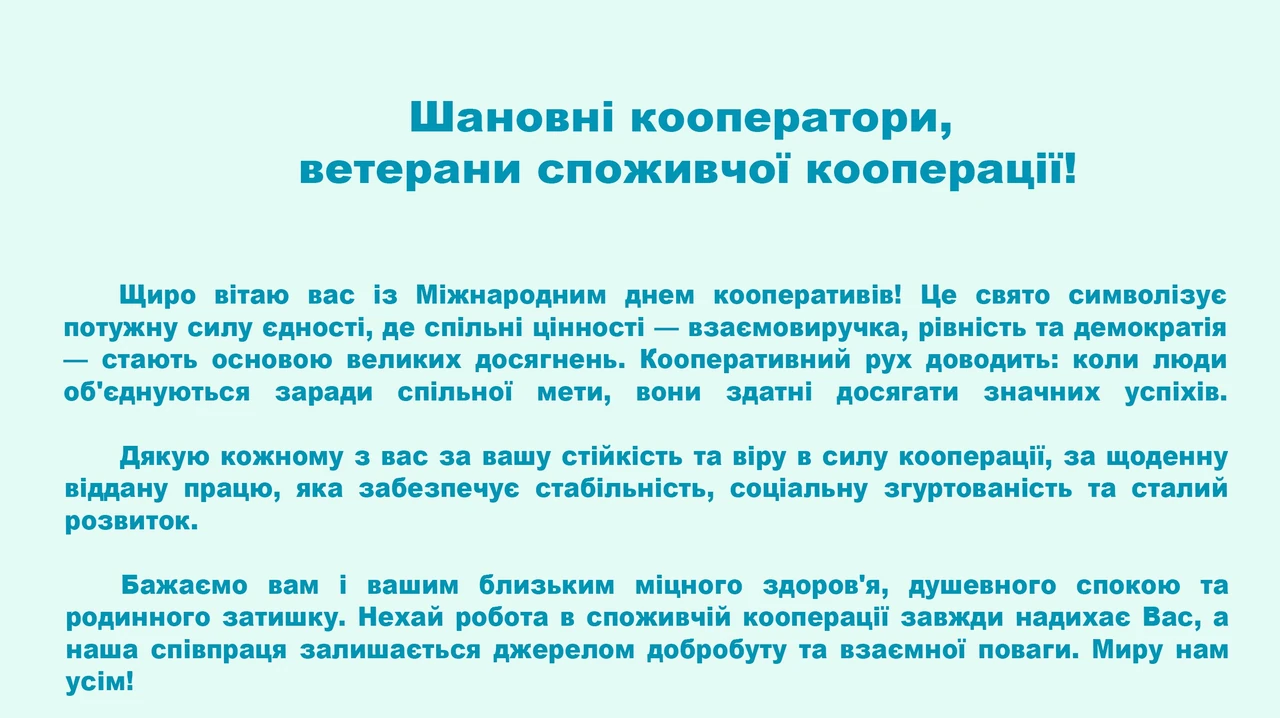 Шановні кооператори,
ветерани споживчої кооперації!

Щиро вітаю вас із Міжнародним днем кооперативів! Це свято символізує потужну силу єдності, де спільні цінності — взаємовиручка, рівність та демократія — стають основою великих досягнень. Кооперативний рух доводить: коли люди об'єднуються заради спільної мети, вони здатні досягати значних успіхів.

Дякую кожному з вас за вашу стійкість та віру в силу кооперації, за щоденну віддану працю, яка забезпечує стабільність, соціальну згуртованість та сталий розвиток.

Бажаємо вам і вашим близьким міцного здоров'я, душевного спокою та родинного затишку. Нехай робота в споживчій кооперації завжди надихає Вас, а наша співпраця залишається джерелом добробуту та взаємної поваги. Миру нам усім!